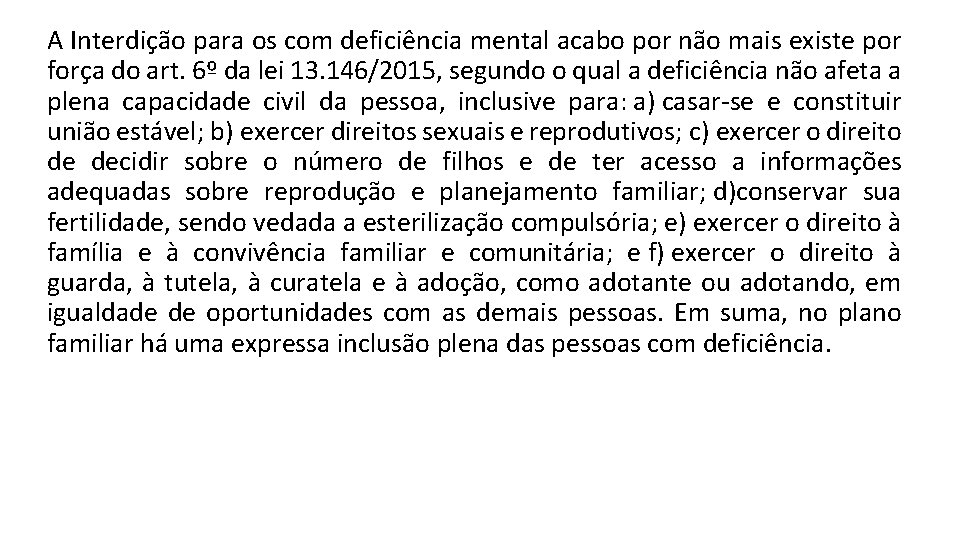 A Interdição para os com deficiência mental acabo por não mais existe por força do art. 6º da lei 13.146/2015, segundo o qual a deficiência não afeta a plena capacidade civil da pessoa, inclusive para: a) casar-se e constituir união estável; b) exercer direitos sexuais e reprodutivos; c) exercer o direito de decidir sobre o número de filhos e de ter acesso a informações adequadas sobre reprodução e planejamento familiar; d)conservar sua fertilidade, sendo vedada a esterilização compulsória; e) exercer o direito à família e à convivência familiar e comunitária; e f) exercer o direito à guarda, à tutela, à curatela e à adoção, como adotante ou adotando, em igualdade de oportunidades com as demais pessoas. Em suma, no plano familiar há uma expressa inclusão plena das pessoas com deficiência.